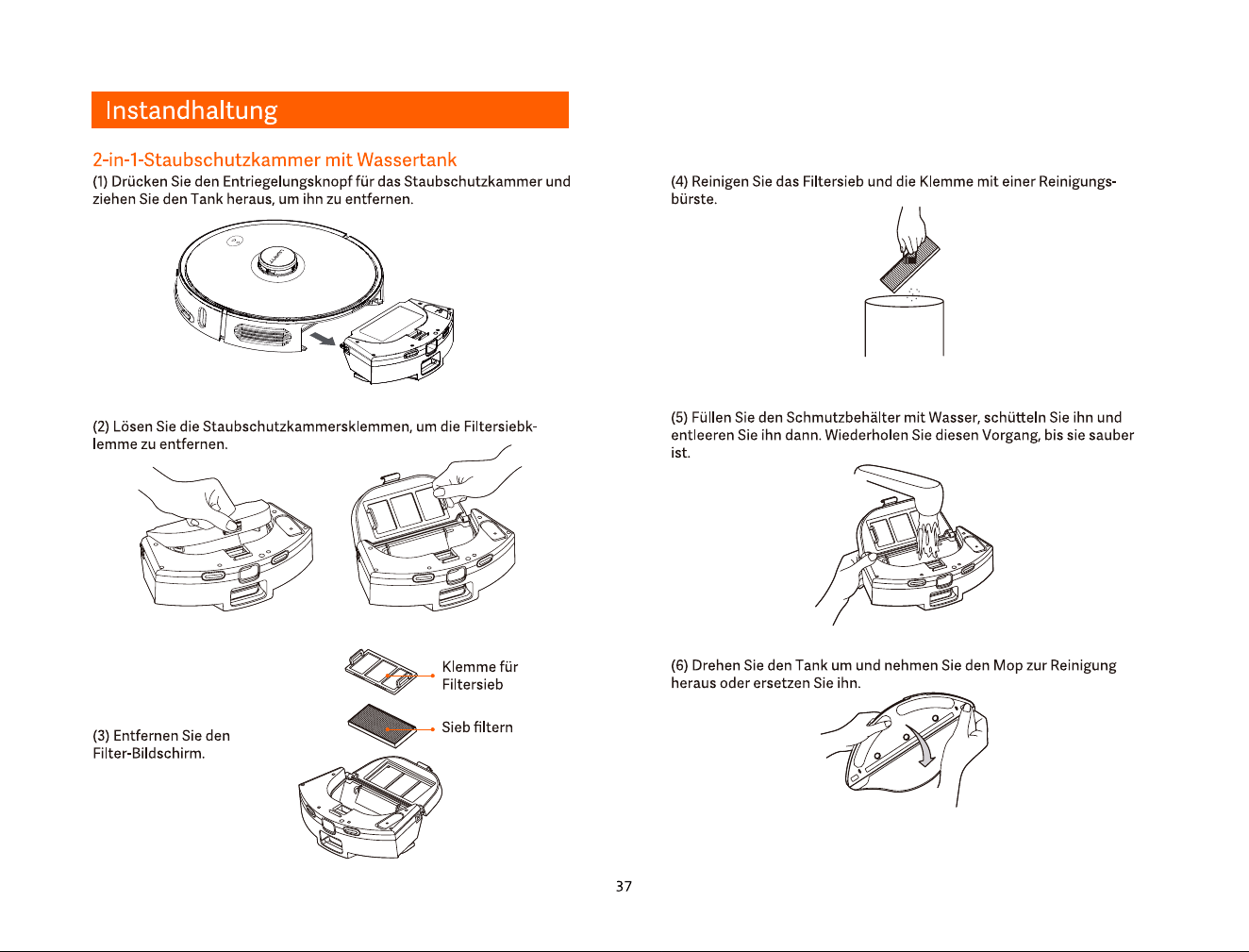 Instandhaltung

2-in-1-Staubschutzkammer mit Wassertank

(1) Drücken Sie den Entriegelungsknopf für das Staubschutzkammer und ziehen Sie den Tank heraus, um ihn zu entfernen.

(2) Lösen Sie die Staubschutzkammersklemmen, um die Filtersiebklemme zu entfernen.

(3) Entfernen Sie den Filter-Bildschirm.

Klemme für Filtersieb

Sieb filtern

(4) Reinigen Sie das Filtersieb und die Klemme mit einer Reinigungsbürste.

(5) Füllen Sie den Schmutzbehälter mit Wasser, schütteln Sie ihn und entleeren Sie ihn dann. Wiederholen Sie diesen Vorgang, bis sie sauber ist.

(6) Drehen Sie den Tank um und nehmen Sie den Mop zur Reinigung heraus oder ersetzen Sie ihn.

37